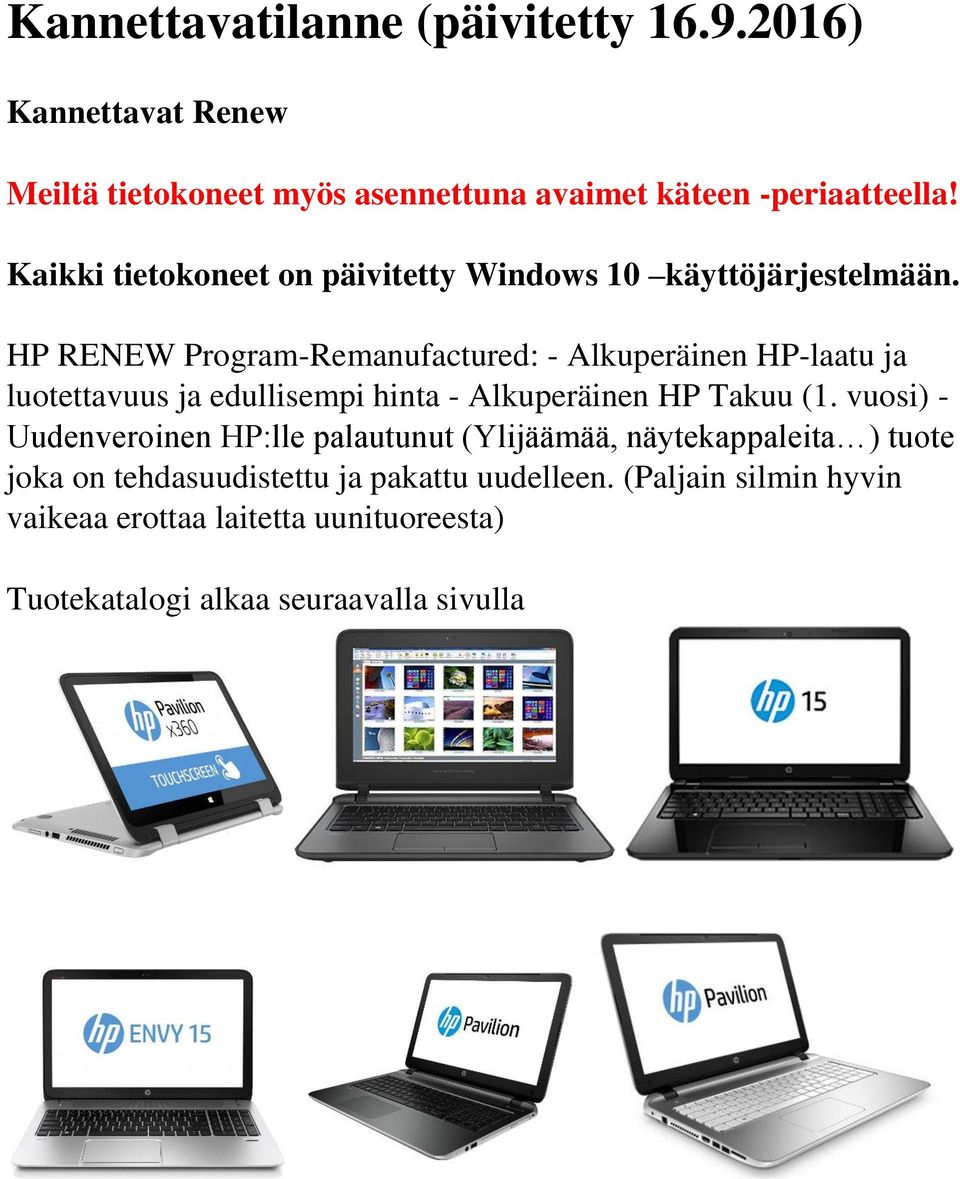 Kannettavatilanne (päivitetty 16.9.2016)

Kannettavat Renew

Meiltä tietokoneet myös asennettuna avaimet käteen -periaatteella!

Kaikki tietokoneet on päivitetty Windows 10 –käyttöjärjestelmään.

HP RENEW Program-Remanufactured: - Alkuperäinen HP-laatu ja luotettavuus ja edullisempi hinta - Alkuperäinen HP Takuu (1. vuosi) - Uudenveroinen HP:lle palautunut (Ylijäämää, näytekappaleita…) tuote joka on tehdasuudistettu ja pakattu uudelleen. (Paljain silmin hyvin vaikeaa erottaa laitetta uunituoreesta)

Tuotekatalogi alkaa seuraavalla sivulla

hp Pavilion x360

TOUCHSCREEN

hp 15

hp ENVY 15

hp Pavilion

hp Pavilion